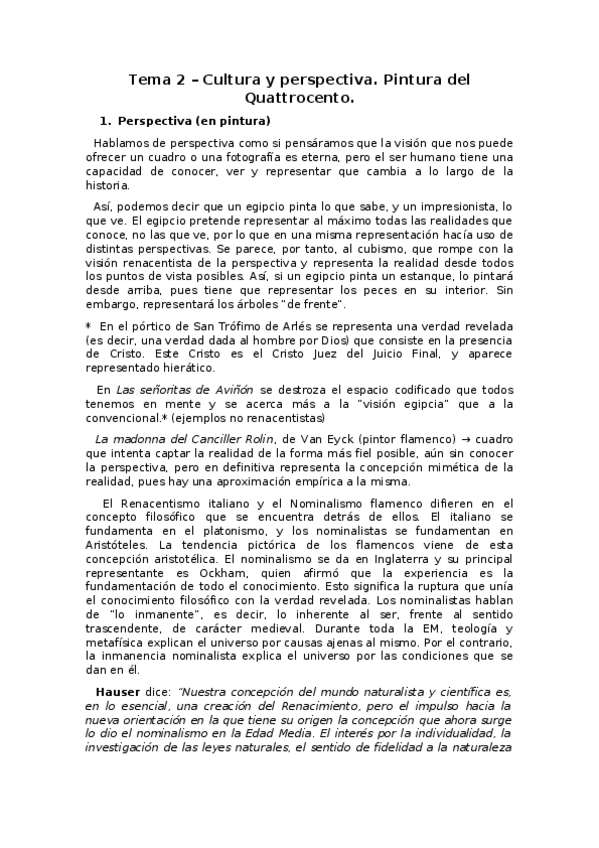 Tema 2 – Cultura y perspectiva. Pintura del Quattrocento.

1. Perspectiva (en pintura)

Hablamos de perspectiva como si pensáramos que la visión que nos puede ofrecer un cuadro o una fotografía es eterna, pero el ser humano tiene una capacidad de conocer, ver y representar que cambia a lo largo de la historia.

Así, podemos decir que un egipcio pinta lo que sabe, y un impresionista, lo que ve. El egipcio pretende representar al máximo todas las realidades que conoce, no las que ve, por lo que en una misma representación hacía uso de distintas perspectivas. Se parece, por tanto, al cubismo, que rompe con la visión renacentista de la perspectiva y representa la realidad desde todos los puntos de vista posibles. Así, si un egipcio pinta un estanque, lo pintará desde arriba, pues tiene que representar los peces en su interior. Sin embargo, representará los árboles "de frente".

* En el pórtico de San Trófimo de Arlés se representa una verdad revelada (es decir, una verdad dada al hombre por Dios) que consiste en la presencia de Cristo. Este Cristo es el Cristo Juez del Juicio Final, y aparece representado hierático.

En Las señoritas de Aviñón se destroza el espacio codificado que todos tenemos en mente y se acerca más a la "visión egipcia" que a la convencional.* (ejemplos no renacentistas)

La madonna del Canciller Rolin, de Van Eyck (pintor flamenco) → cuadro que intenta captar la realidad de la forma más fiel posible, aún sin conocer la perspectiva, pero en definitiva representa la concepción mimética de la realidad, pues hay una aproximación empírica a la misma.

El Renacentismo italiano y el Nominalismo flamenco difieren en el concepto filosófico que se encuentra detrás de ellos. El italiano se fundamenta en el platonismo, y los nominalistas se fundamentan en Aristóteles. La tendencia pictórica de los flamencos viene de esta concepción aristotélica. El nominalismo se da en Inglaterra y su principal representante es Ockham, quien afirmó que la experiencia es la fundamentación de todo el conocimiento. Esto significa la ruptura que unía el conocimiento filosófico con la verdad revelada. Los nominalistas hablan de "lo inmanente", es decir, lo inherente al ser, frente al sentido trascendente, de carácter medieval. Durante toda la EM, teología y metafísica explican el universo por causas ajenas al mismo. Por el contrario, la inmanencia nominalista explica el universo por las condiciones que se dan en él.

Hauser dice: "Nuestra concepción del mundo naturalista y científica es, en lo esencial, una creación del Renacimiento, pero el impulso hacia la nueva orientación en la que tiene su origen la concepción que ahora surge lo dio el nominalismo en la Edad Media. El interés por la individualidad, la investigación de las leyes naturales, el sentido de fidelidad a la naturaleza